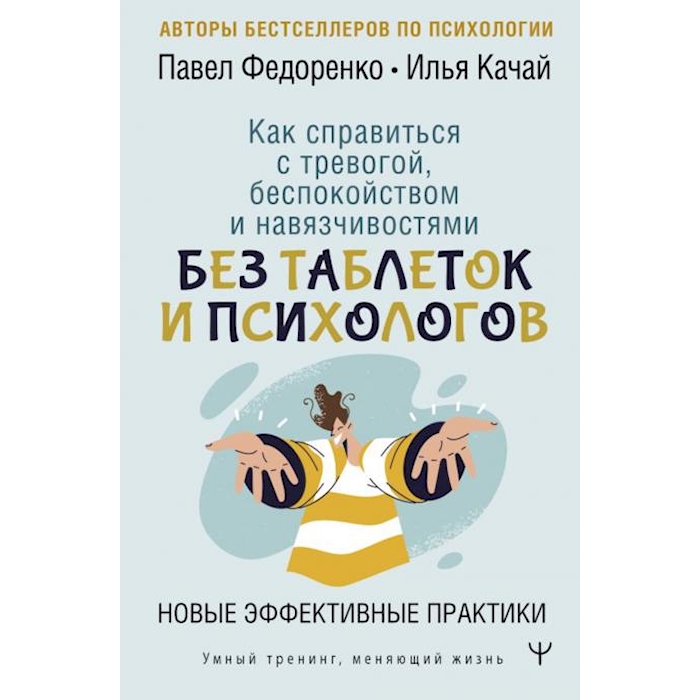 АВТОРЫ БЕСТСЕЛЛЕРОВ ПО ПСИХОЛОГИИ

Павел Федоренко • Илья Качай

Как справиться с тревогой, беспокойством и навязчивостями

БЕЗ ТАБЛЕТОК И ПСИХОЛОГОВ

НОВЫЕ ЭФФЕКТИВНЫЕ ПРАКТИКИ

Умный тренинг, меняющий жизнь

Ψ